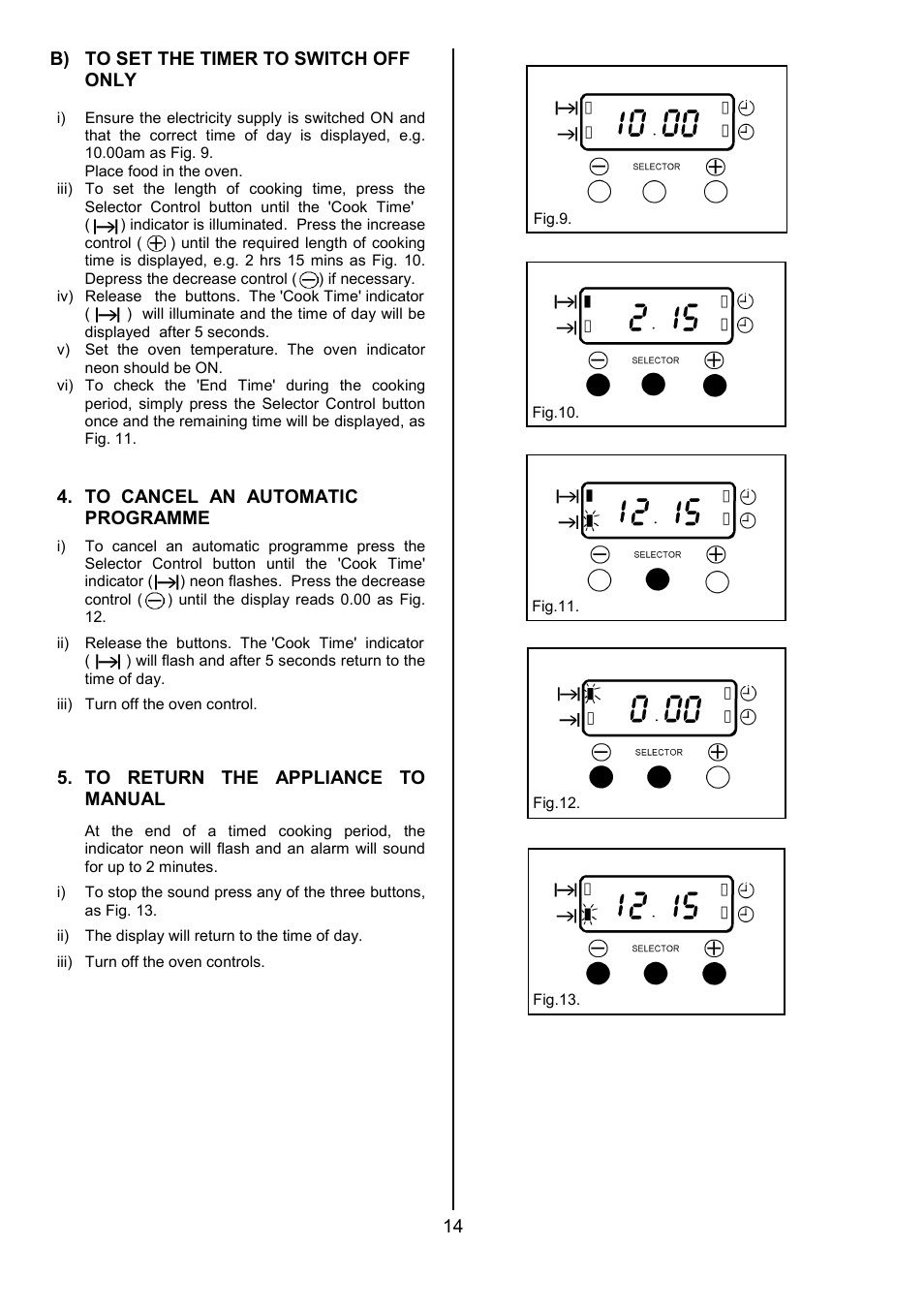 B) TO SET THE TIMER TO SWITCH OFF ONLY

i) Ensure the electricity supply is switched ON and that the correct time of day is displayed, e.g. 10.00am as Fig. 9.
Place food in the oven.

iii) To set the length of cooking time, press the Selector Control button until the 'Cook Time' ( ) indicator is illuminated. Press the increase control ( ) until the required length of cooking time is displayed, e.g. 2 hrs 15 mins as Fig. 10. Depress the decrease control ( ) if necessary.

iv) Release the buttons. The 'Cook Time' indicator ( ) will illuminate and the time of day will be displayed after 5 seconds.

v) Set the oven temperature. The oven indicator neon should be ON.

vi) To check the 'End Time' during the cooking period, simply press the Selector Control button once and the remaining time will be displayed, as Fig. 11.

4. TO CANCEL AN AUTOMATIC PROGRAMME

i) To cancel an automatic programme press the Selector Control button until the 'Cook Time' indicator ( ) neon flashes. Press the decrease control ( ) until the display reads 0.00 as Fig. 12.

ii) Release the buttons. The 'Cook Time' indicator ( ) will flash and after 5 seconds return to the time of day.

iii) Turn off the oven control.

5. TO RETURN THE APPLIANCE TO MANUAL

At the end of a timed cooking period, the indicator neon will flash and an alarm will sound for up to 2 minutes.

i) To stop the sound press any of the three buttons, as Fig. 13.

ii) The display will return to the time of day.

iii) Turn off the oven controls.

10.00
SELECTOR
Fig.9.

2.15
SELECTOR
Fig.10.

12.15
SELECTOR
Fig.11.

0.00
SELECTOR
Fig.12.

12.15
SELECTOR
Fig.13.

14